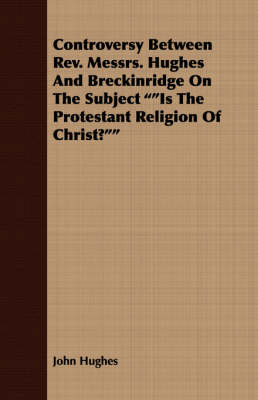 Controversy Between Rev. Messrs. Hughes And Breckinridge On The Subject ""Is The Protestant Religion Of Christ?""

John Hughes